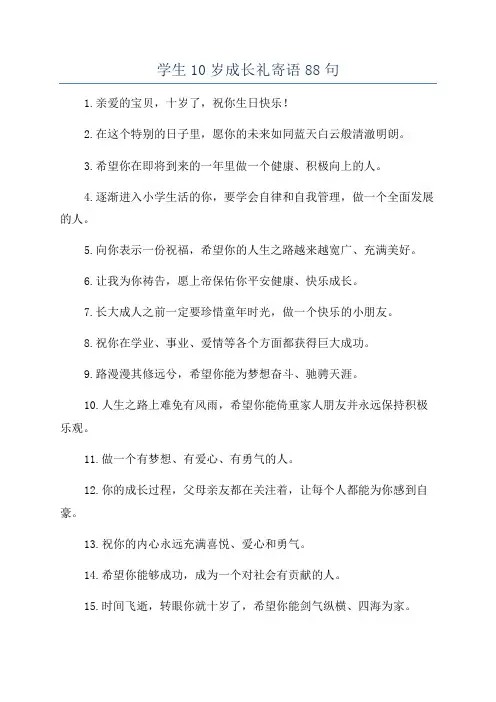 学生10岁成长礼寄语88句

1.亲爱的宝贝，十岁了，祝你生日快乐！

2.在这个特别的日子里，愿你的未来如同蓝天白云般清澈明朗。

3.希望你在即将到来的一年里做一个健康、积极向上的人。

4.逐渐进入小学生活的你，要学会自律和自我管理，做一个全面发展的人。

5.向你表示一份祝福，希望你的人生之路越来越宽广、充满美好。

6.让我为你祷告，愿上帝保佑你平安健康、快乐成长。

7.长大成人之前一定要珍惜童年时光，做一个快乐的小朋友。

8.祝你在学业、事业、爱情等各个方面都获得巨大成功。

9.路漫漫其修远兮，希望你能为梦想奋斗、驰骋天涯。

10.人生之路上难免有风雨，希望你能倚重家人朋友并永远保持积极乐观。

11.做一个有梦想、有爱心、有勇气的人。

12.你的成长过程，父母亲友都在关注着，让每个人都能为你感到自豪。

13.祝你的内心永远充满喜悦、爱心和勇气。

14.希望你能够成功，成为一个对社会有贡献的人。

15.时间飞逝，转眼你就十岁了，希望你能剑气纵横、四海为家。